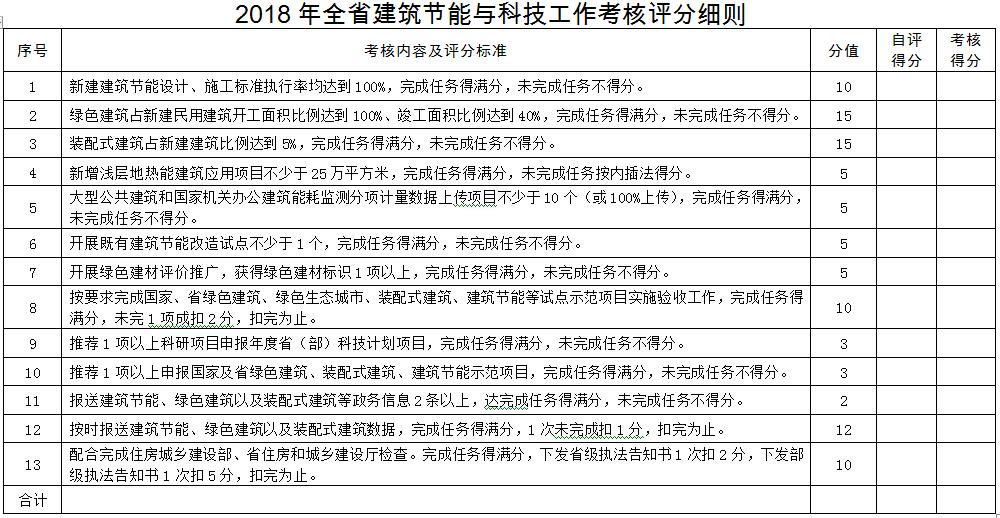 2018 年全省建筑节能与科技工作考核评分细则

| 序号 | 考核内容及评分标准 | 分值 | 自评得分 | 考核得分 |
|---|---|---|---|---|
| 1 | 新建建筑节能设计、施工标准执行率均达到 100%，完成任务得满分，未完成任务不得分。 | 10 | | |
| 2 | 绿色建筑占新建民用建筑开工面积比例达到 100%、竣工面积比例达到 40%，完成任务得满分，未完成任务不得分。 | 15 | | |
| 3 | 装配式建筑占新建建筑比例达到 5%，完成任务得满分，未完成任务不得分。 | 15 | | |
| 4 | 新增浅层地热能建筑应用项目不少于 25 万平方米，完成任务得满分，未完成任务按内插法得分。 | 5 | | |
| 5 | 大型公共建筑和国家机关办公建筑能耗监测分项计量数据上传项目不少于 10 个（或 100%上传），完成任务得满分，未完成任务不得分。 | 5 | | |
| 6 | 开展既有建筑节能改造试点不少于 1 个，完成任务得满分，未完成任务不得分。 | 5 | | |
| 7 | 开展绿色建材评价推广，获得绿色建材标识 1 项以上，完成任务得满分，未完成任务不得分。 | 5 | | |
| 8 | 按要求完成国家、省绿色建筑、绿色生态城市、装配式建筑、建筑节能等试点示范项目实施验收工作，完成任务得满分，未完 1 项成扣 2 分，扣完为止。 | 10 | | |
| 9 | 推荐 1 项以上科研项目申报年度省（部）科技计划项目，完成任务得满分，未完成任务不得分。 | 3 | | |
| 10 | 推荐 1 项以上申报国家及省绿色建筑、装配式建筑、建筑节能示范项目，完成任务得满分，未完成任务不得分。 | 3 | | |
| 11 | 报送建筑节能、绿色建筑以及装配式建筑等政务信息 2 条以上，达完成任务得满分，未完成任务不得分。 | 2 | | |
| 12 | 按时报送建筑节能、绿色建筑以及装配式建筑数据，完成任务得满分，1 次未完成扣 1 分，扣完为止。 | 12 | | |
| 13 | 配合完成住房城乡建设部、省住房和城乡建设厅检查。完成任务得满分，下发省级执法告知书 1 次扣 2 分，下发部级执法告知书 1 次扣 5 分，扣完为止。 | 10 | | |
| 合计 | | | | |